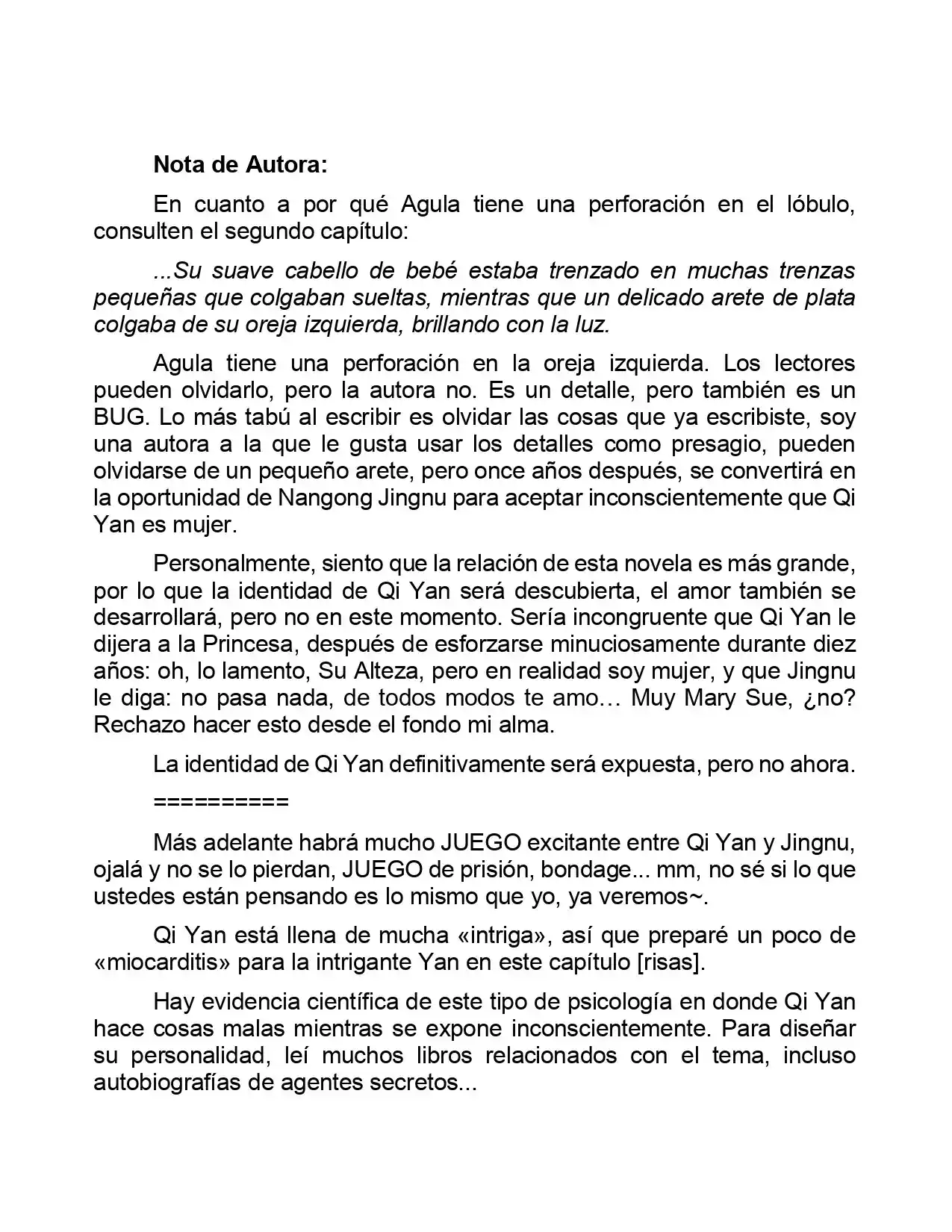 Nota de Autora:

En cuanto a por qué Agula tiene una perforación en el lóbulo, consulten el segundo capítulo:

...Su suave cabello de bebé estaba trenzado en muchas trenzas pequeñas que colgaban sueltas, mientras que un delicado arete de plata colgaba de su oreja izquierda, brillando con la luz.

Agula tiene una perforación en la oreja izquierda. Los lectores pueden olvidarlo, pero la autora no. Es un detalle, pero también es un BUG. Lo más tabú al escribir es olvidar las cosas que ya escribiste, soy una autora a la que le gusta usar los detalles como presagio, pueden olvidarse de un pequeño arete, pero once años después, se convertirá en la oportunidad de Nangong Jingnu para aceptar inconscientemente que Qi Yan es mujer.

Personalmente, siento que la relación de esta novela es más grande, por lo que la identidad de Qi Yan será descubierta, el amor también se desarrollará, pero no en este momento. Sería incongruente que Qi Yan le dijera a la Princesa, después de esforzarse minuciosamente durante diez años: oh, lo lamento, Su Alteza, pero en realidad soy mujer, y que Jingnu le diga: no pasa nada, de todos modos te amo… Muy Mary Sue, ¿no? Rechazo hacer esto desde el fondo mi alma.

La identidad de Qi Yan definitivamente será expuesta, pero no ahora.

==========

Más adelante habrá mucho JUEGO excitante entre Qi Yan y Jingnu, ojalá y no se lo pierdan, JUEGO de prisión, bondage... mm, no sé si lo que ustedes están pensando es lo mismo que yo, ya veremos~.

Qi Yan está llena de mucha «intriga», así que preparé un poco de «miocarditis» para la intrigante Yan en este capítulo [risas].

Hay evidencia científica de este tipo de psicología en donde Qi Yan hace cosas malas mientras se expone inconscientemente. Para diseñar su personalidad, leí muchos libros relacionados con el tema, incluso autobiografías de agentes secretos...